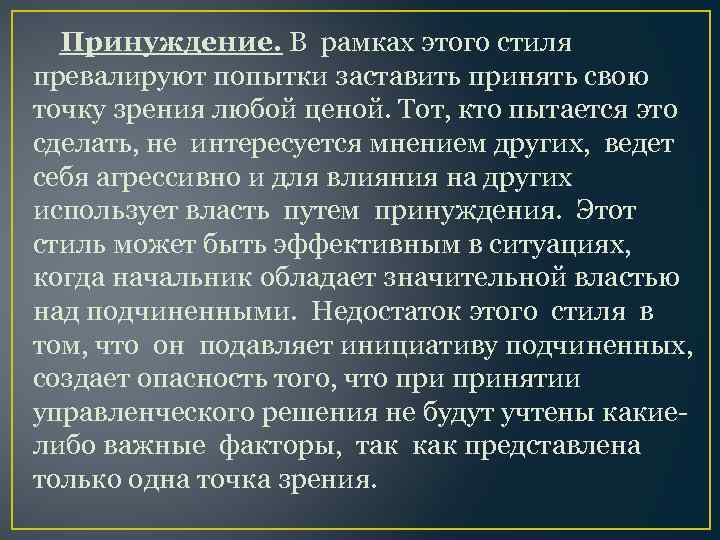 Принуждение. В рамках этого стиля превалируют попытки заставить принять свою точку зрения любой ценой. Тот, кто пытается это сделать, не интересуется мнением других, ведет себя агрессивно и для влияния на других использует власть путем принуждения. Этот стиль может быть эффективным в ситуациях, когда начальник обладает значительной властью над подчиненными. Недостаток этого стиля в том, что он подавляет инициативу подчиненных, создает опасность того, что при принятии управленческого решения не будут учтены какие-либо важные факторы, так как представлена только одна точка зрения.